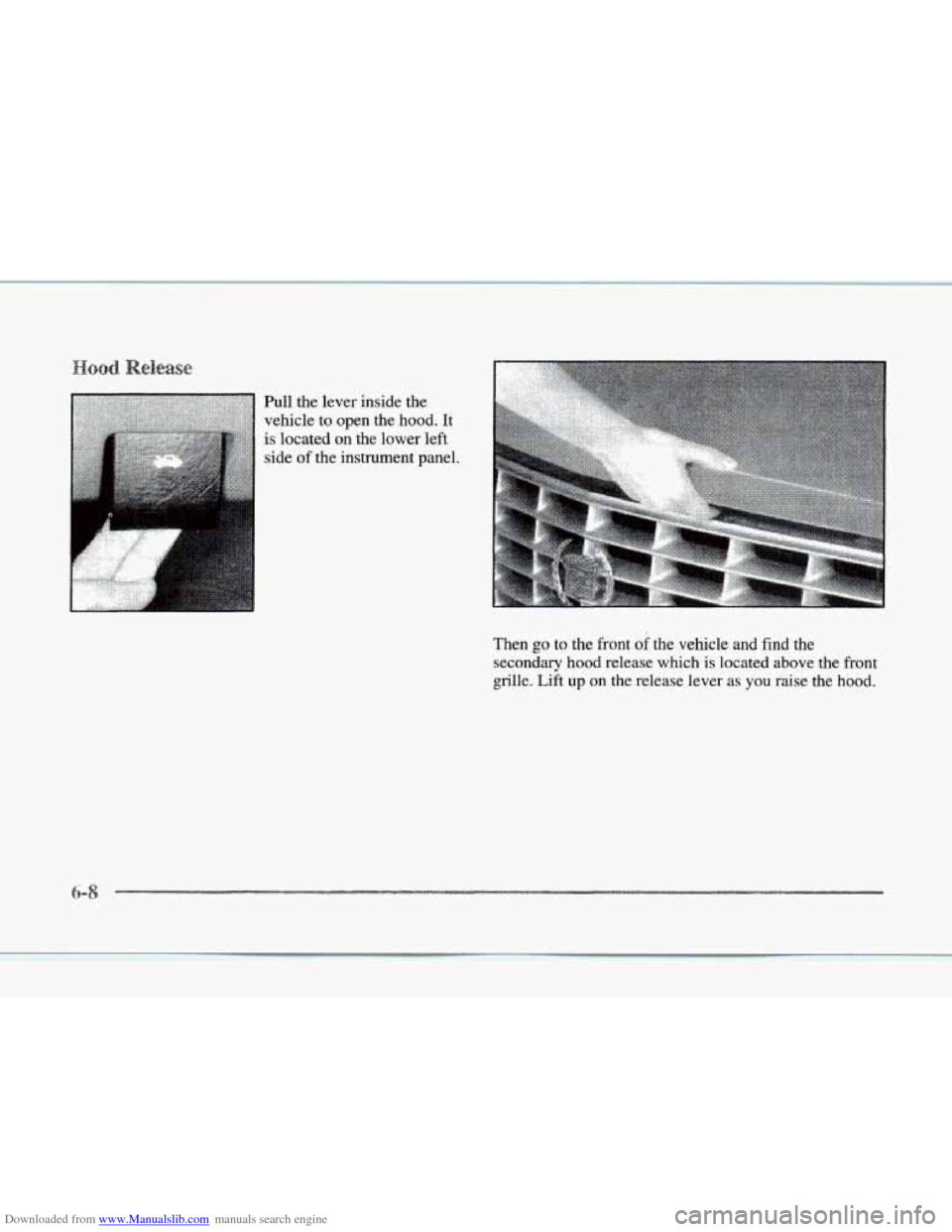 Hood Release

Pull the lever inside the vehicle to open the hood. It is located on the lower left side of the instrument panel.

Then go to the front of the vehicle and find the secondary hood release which is located above the front grille. Lift up on the release lever as you raise the hood.

6-8

Downloaded from www.Manualslib.com manuals search engine

carmanualsonline.info